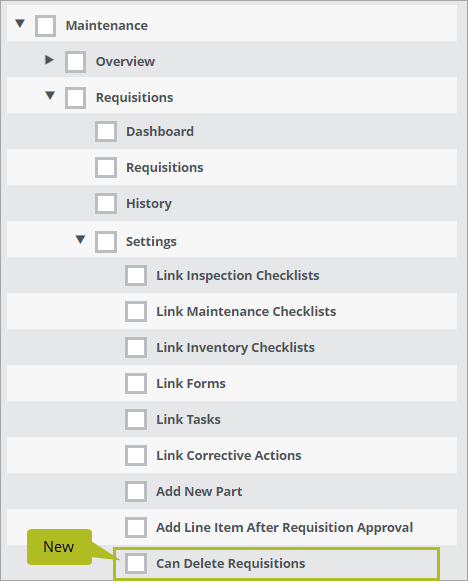 Maintenance

Overview

Requisitions

Dashboard

Requisitions

History

Settings

Link Inspection Checklists

Link Maintenance Checklists

Link Inventory Checklists

Link Forms

Link Tasks

Link Corrective Actions

Add New Part

Add Line Item After Requisition Approval

New

Can Delete Requisitions